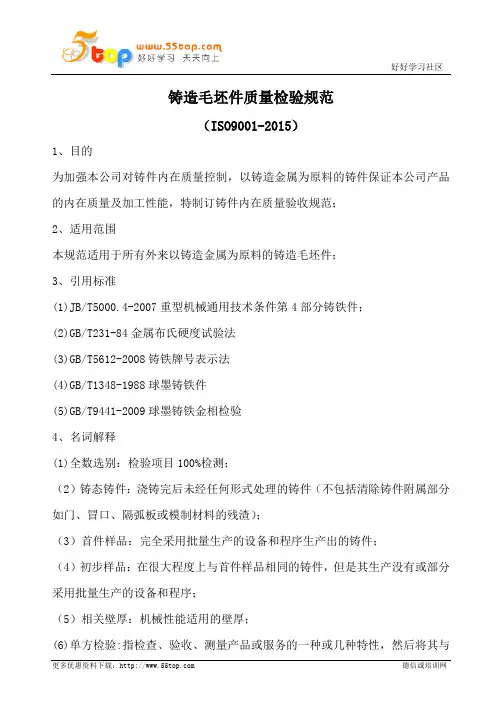 5top www.55top.com 好好学习 天天向上

好好学习社区

铸造毛坯件质量检验规范

（ISO9001-2015）

1、目的

为加强本公司对铸件内在质量控制，以铸造金属为原料的铸件保证本公司产品的内在质量及加工性能，特制订铸件内在质量验收规范；

2、适用范围

本规范适用于所有外来以铸造金属为原料的铸造毛坯件；

3、引用标准

(1)JB/T5000.4-2007 重型机械通用技术条件第 4 部分铸铁件；

(2)GB/T231-84 金属布氏硬度试验法

(3)GB/T5612-2008 铸铁牌号表示法

(4)GB/T1348-1988 球墨铸铁件

(5)GB/T9441-2009 球墨铸铁金相检验

4、名词解释

(1)全数选别：检验项目 100%检测；

（2）铸态铸件：浇铸完后未经任何形式处理的铸件（不包括清除铸件附属部分如门、冒口、隔弧板或模制材料的残渣）；

（3）首件样品：完全采用批量生产的设备和程序生产出的铸件；

（4）初步样品：在很大程度上与首件样品相同的铸件，但是其生产没有或部分采用批量生产的设备和程序；

（5）相关壁厚：机械性能适用的壁厚；

(6)单方检验：指检查、验收、测量产品或服务的一种或几种特性，然后将其与

更多优惠资料下载：http://www.55top.com

德信诚培训网